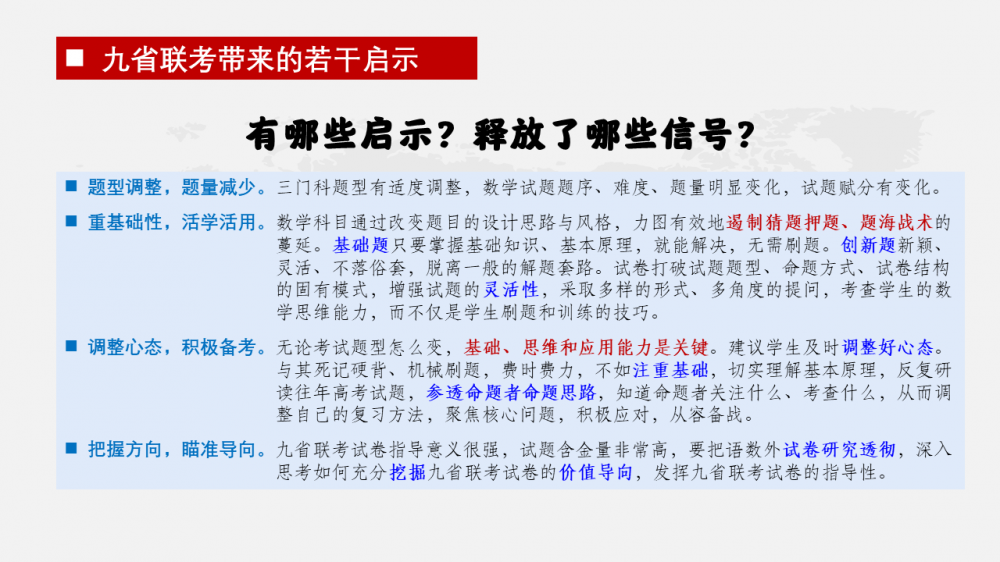 ■ 九省联考带来的若干启示

有哪些启示？释放了哪些信号？

■ 题型调整，题量减少。三门科题型有适度调整，数学试题题序、难度、题量明显变化，试题赋分有变化。

■ 重基础性，活学活用。数学科目通过改变题目的设计思路与风格，力图有效地遏制猜题押题、题海战术的蔓延。基础题只要掌握基础知识、基本原理，就能解决，无需刷题。创新题新颖、灵活、不落俗套，脱离一般的解题套路。试卷打破试题题型、命题方式、试卷结构的固有模式，增强试题的灵活性，采取多样的形式、多角度的提问，考查学生的数学思维能力，而不仅是学生刷题和训练的技巧。

■ 调整心态，积极备考。无论考试题型怎么变，基础、思维和应用能力是关键。建议学生及时调整好心态。与其死记硬背、机械刷题，费时费力，不如注重基础，切实理解基本原理，反复研读往年高考试题，参透命题者命题思路，知道命题者关注什么、考查什么，从而调整自己的复习方法，聚焦核心问题，积极应对，从容备战。

■ 把握方向，瞄准导向。九省联考试卷指导意义很强，试题含金量非常高，要把语数外试卷研究透彻，深入思考如何充分挖掘九省联考试卷的价值导向，发挥九省联考试卷的指导性。